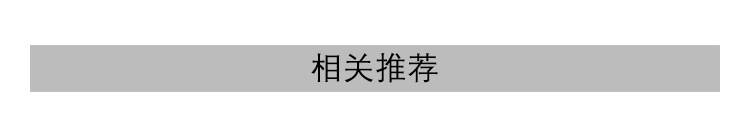 相关推荐